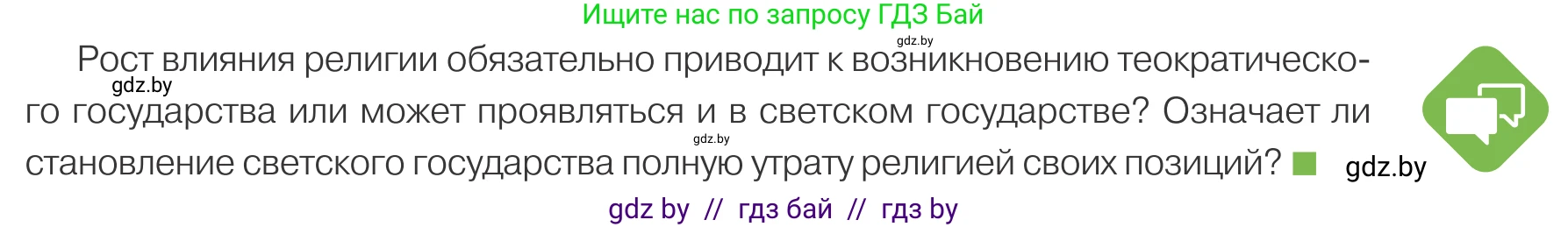 Ищите нас по запросу ГДЗ Бай

gdz.by

Рост влияния религии обязательно приводит к возникновению теократического государства или может проявляться и в светском государстве? Означает ли становление светского государства полную утрату религией своих позиций?

gdz.by

gdz.by

gdz.by

gdz by // гдз бай // гдз by